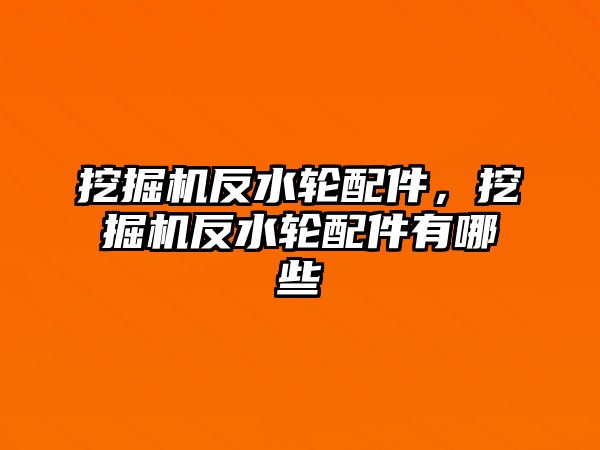 挖掘机反水轮配件，挖掘机反水轮配件有哪些